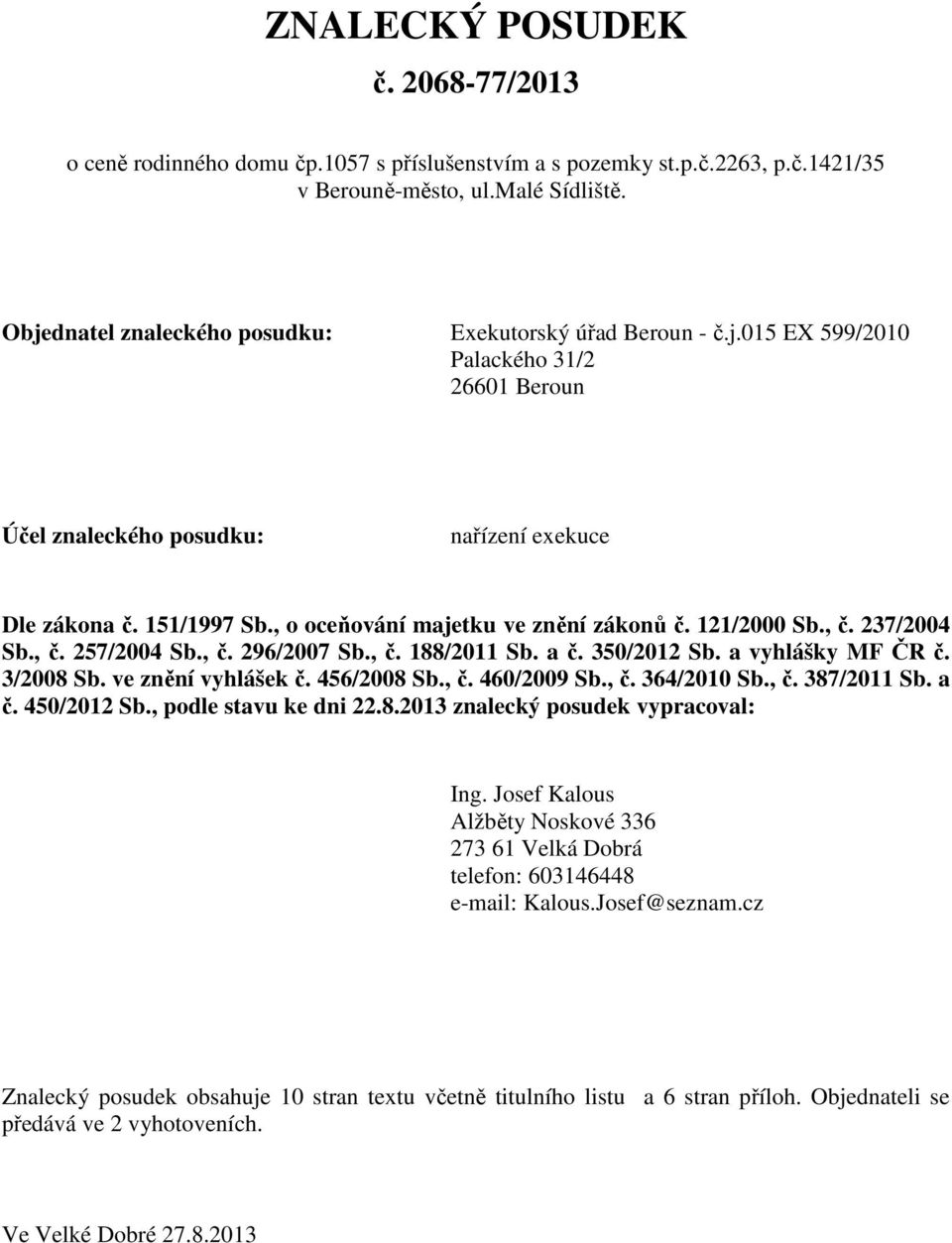 ZNALECKÝ POSUDEK
č. 2068-77/2013

o ceně rodinného domu čp.1057 s příslušenstvím a s pozemky st.p.č.2263, p.č.1421/35 v Berouně-město, ul.Malé Sídliště.

Objednatel znaleckého posudku: Exekutorský úřad Beroun - č.j.015 EX 599/2010
Palackého 31/2
26601 Beroun

Účel znaleckého posudku: nařízení exekuce

Dle zákona č. 151/1997 Sb., o oceňování majetku ve znění zákonů č. 121/2000 Sb., č. 237/2004 Sb., č. 257/2004 Sb., č. 296/2007 Sb., č. 188/2011 Sb. a č. 350/2012 Sb. a vyhlášky MF ČR č. 3/2008 Sb. ve znění vyhlášek č. 456/2008 Sb., č. 460/2009 Sb., č. 364/2010 Sb., č. 387/2011 Sb. a č. 450/2012 Sb., podle stavu ke dni 22.8.2013 znalecký posudek vypracoval:

Ing. Josef Kalous
Alžběty Noskové 336
273 61 Velká Dobrá
telefon: 603146448
e-mail: Kalous.Josef@seznam.cz

Znalecký posudek obsahuje 10 stran textu včetně titulního listu a 6 stran příloh. Objednateli se předává ve 2 vyhotoveních.

Ve Velké Dobré 27.8.2013